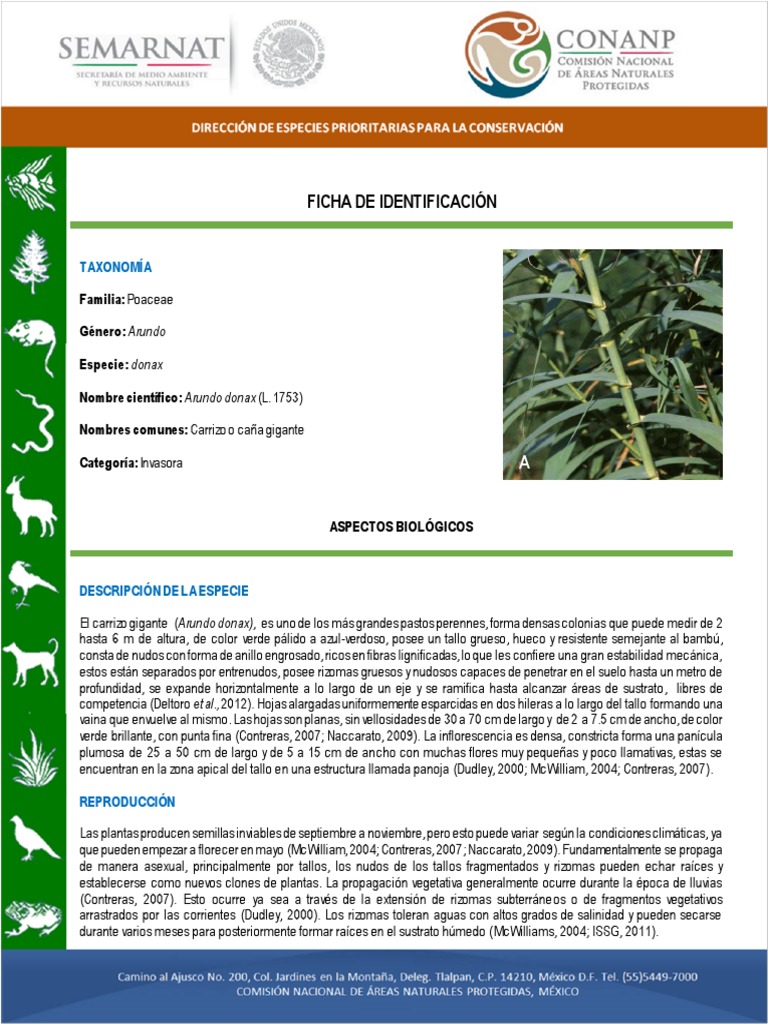 SEMARNAT
SECRETARÍA DE MEDIO AMBIENTE Y RECURSOS NATURALES

ESTADOS UNIDOS MEXICANOS

CONANP
COMISIÓN NACIONAL DE ÁREAS NATURALES PROTEGIDAS

DIRECCIÓN DE ESPECIES PRIORITARIAS PARA LA CONSERVACIÓN

FICHA DE IDENTIFICACIÓN

TAXONOMÍA

Familia: Poaceae

Género: Arundo

Especie: donax

Nombre científico: Arundo donax (L. 1753)

Nombres comunes: Carrizo o caña gigante

Categoría: Invasora

A

ASPECTOS BIOLÓGICOS

DESCRIPCIÓN DE LA ESPECIE

El carrizo gigante (Arundo donax), es uno de los más grandes pastos perennes, forma densas colonias que puede medir de 2 hasta 6 m de altura, de color verde pálido a azul-verdoso, posee un tallo grueso, hueco y resistente semejante al bambú, consta de nudos con forma de anillo engrosado, ricos en fibras lignificadas, lo que les confiere una gran estabilidad mecánica, estos están separados por entrenudos, posee rizomas gruesos y nudosos capaces de penetrar en el suelo hasta un metro de profundidad, se expande horizontalmente a lo largo de un eje y se ramifica hasta alcanzar áreas de sustrato, libres de competencia (Deltoro et al., 2012). Hojas alargadas uniformemente esparcidas en dos hileras a lo largo del tallo formando una vaina que envuelve al mismo. Las hojas son planas, sin vellosidades de 30 a 70 cm de largo y de 2 a 7.5 cm de ancho, de color verde brillante, con punta fina (Contreras, 2007; Naccarato, 2009). La inflorescencia es densa, constricta forma una panícula plumosa de 25 a 50 cm de largo y de 5 a 15 cm de ancho con muchas flores muy pequeñas y poco llamativas, estas se encuentran en la zona apical del tallo en una estructura llamada panoja (Dudley, 2000; McWilliam, 2004; Contreras, 2007).

REPRODUCCIÓN

Las plantas producen semillas inviables de septiembre a noviembre, pero esto puede variar según la condiciones climáticas, ya que pueden empezar a florecer en mayo (McWilliam, 2004; Contreras, 2007; Naccarato, 2009). Fundamentalmente se propaga de manera asexual, principalmente por tallos, los nudos de los tallos fragmentados y rizomas pueden echar raíces y establecerse como nuevos clones de plantas. La propagación vegetativa generalmente ocurre durante la época de lluvias (Contreras, 2007). Esto ocurre ya sea a través de la extensión de rizomas subterráneos o de fragmentos vegetativos arrastrados por las corrientes (Dudley, 2000). Los rizomas toleran aguas con altos grados de salinidad y pueden secarse durante varios meses para posteriormente formar raíces en el sustrato húmedo (McWilliams, 2004; ISSG, 2011).

Camino al Ajusco No. 200, Col. Jardines en la Montaña, Deleg. Tlalpan, C.P. 14210, México D.F. Tel. (55)5449-7000
COMISIÓN NACIONAL DE ÁREAS NATURALES PROTEGIDAS, MÉXICO